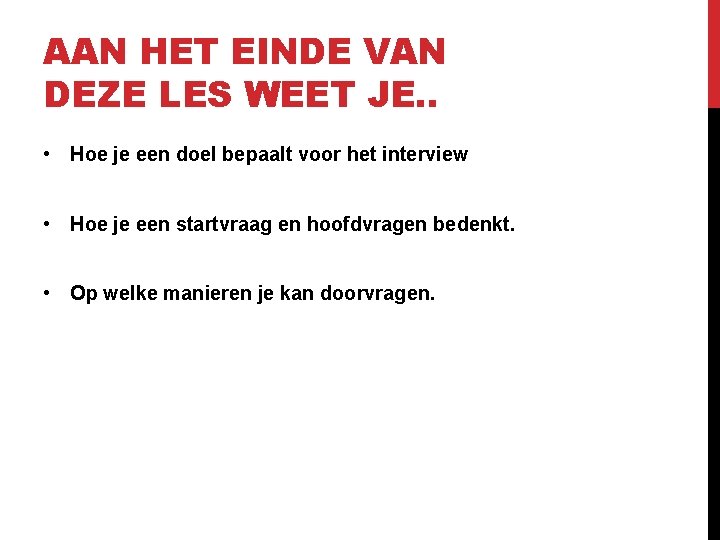 AAN HET EINDE VAN DEZE LES WEET JE..

• Hoe je een doel bepaalt voor het interview

• Hoe je een startvraag en hoofdvragen bedenkt.

• Op welke manieren je kan doorvragen.